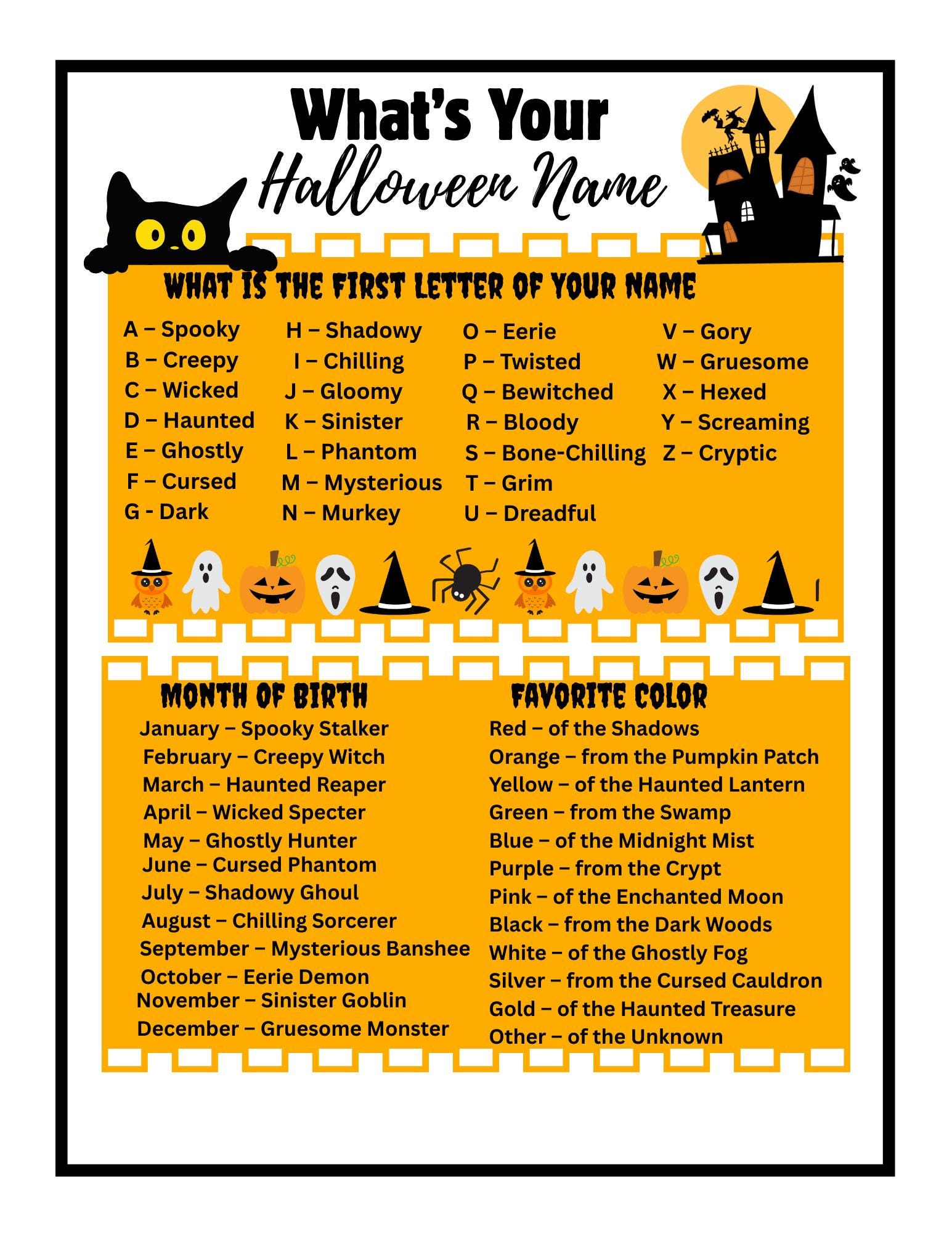 What's Your Halloween Name

WHAT IS THE FIRST LETTER OF YOUR NAME

A – Spooky
B – Creepy
C – Wicked
D – Haunted
E – Ghostly
F – Cursed
G - Dark

H – Shadowy
I – Chilling
J – Gloomy
K – Sinister
L – Phantom
M – Mysterious
N – Murkey

O – Eerie
P – Twisted
Q – Bewitched
R – Bloody
S – Bone-Chilling
T – Grim
U – Dreadful

V – Gory
W – Gruesome
X – Hexed
Y – Screaming
Z – Cryptic

MONTH OF BIRTH

January – Spooky Stalker
February – Creepy Witch
March – Haunted Reaper
April – Wicked Specter
May – Ghostly Hunter
June – Cursed Phantom
July – Shadowy Ghoul
August – Chilling Sorcerer
September – Mysterious Banshee
October – Eerie Demon
November – Sinister Goblin
December – Gruesome Monster

FAVORITE COLOR

Red – of the Shadows
Orange – from the Pumpkin Patch
Yellow – of the Haunted Lantern
Green – from the Swamp
Blue – of the Midnight Mist
Purple – from the Crypt
Pink – of the Enchanted Moon
Black – from the Dark Woods
White – of the Ghostly Fog
Silver – from the Cursed Cauldron
Gold – of the Haunted Treasure
Other – of the Unknown